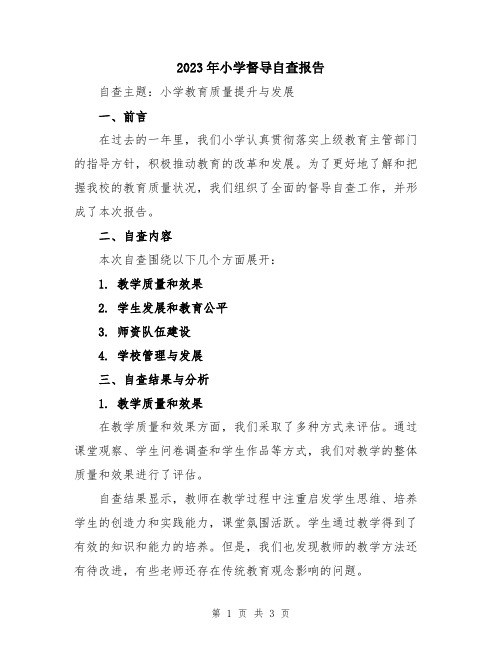 2023年小学督导自查报告

自查主题：小学教育质量提升与发展

一、前言

在过去的一年里，我们小学认真贯彻落实上级教育主管部门的指导方针，积极推动教育的改革和发展。为了更好地了解和把握我校的教育质量状况，我们组织了全面的督导自查工作，并形成了本次报告。

二、自查内容

本次自查围绕以下几个方面展开：

1. 教学质量和效果

2. 学生发展和教育公平

3. 师资队伍建设

4. 学校管理与发展

三、自查结果与分析

1. 教学质量和效果

在教学质量和效果方面，我们采取了多种方式来评估。通过课堂观察、学生问卷调查和学生作品等方式，我们对教学的整体质量和效果进行了评估。

自查结果显示，教师在教学过程中注重启发学生思维、培养学生的创造力和实践能力，课堂氛围活跃。学生通过教学得到了有效的知识和能力的培养。但是，我们也发现教师的教学方法还有待改进，有些老师还存在传统教育观念影响的问题。

第 1 页 共 3 页